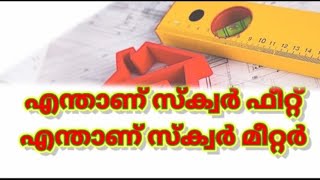 9 10 11 12 13 14

എന്താണ് സ്ക്വർ ഫീറ്റ്
എന്താണ് സ്ക്വർ മീറ്റർ